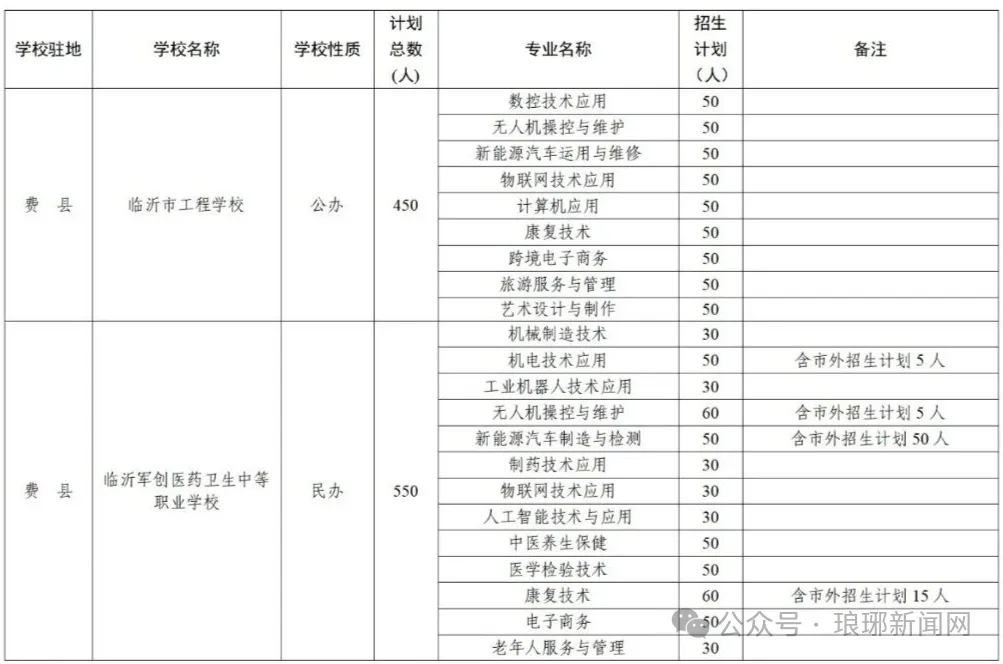 | 学校驻地 | 学校名称 | 学校性质 | 计划总数（人） | 专业名称 | 招生计划（人） | 备注 |
|---|---|---|---|---|---|---|
| 费　县 | 临沂市工程学校 | 公办 | 450 | 数控技术应用 | 50 | |
| | | | | 无人机操控与维护 | 50 | |
| | | | | 新能源汽车运用与维修 | 50 | |
| | | | | 物联网技术应用 | 50 | |
| | | | | 计算机应用 | 50 | |
| | | | | 康复技术 | 50 | |
| | | | | 跨境电子商务 | 50 | |
| | | | | 旅游服务与管理 | 50 | |
| | | | | 艺术设计与制作 | 50 | |
| 费　县 | 临沂军创医药卫生中等职业学校 | 民办 | 550 | 机械制造技术 | 30 | |
| | | | | 机电技术应用 | 50 | 含市外招生计划 5 人 |
| | | | | 工业机器人技术应用 | 30 | |
| | | | | 无人机操控与维护 | 60 | 含市外招生计划 5 人 |
| | | | | 新能源汽车制造与检测 | 50 | 含市外招生计划 50 人 |
| | | | | 制药技术应用 | 30 | |
| | | | | 物联网技术应用 | 30 | |
| | | | | 人工智能技术与应用 | 30 | |
| | | | | 中医养生保健 | 50 | |
| | | | | 医学检验技术 | 50 | |
| | | | | 康复技术 | 60 | 含市外招生计划 15 人 |
| | | | | 电子商务 | 50 | |
| | | | | 老年人服务与管理 | 30 | |

公众号 · 琅琊新闻网